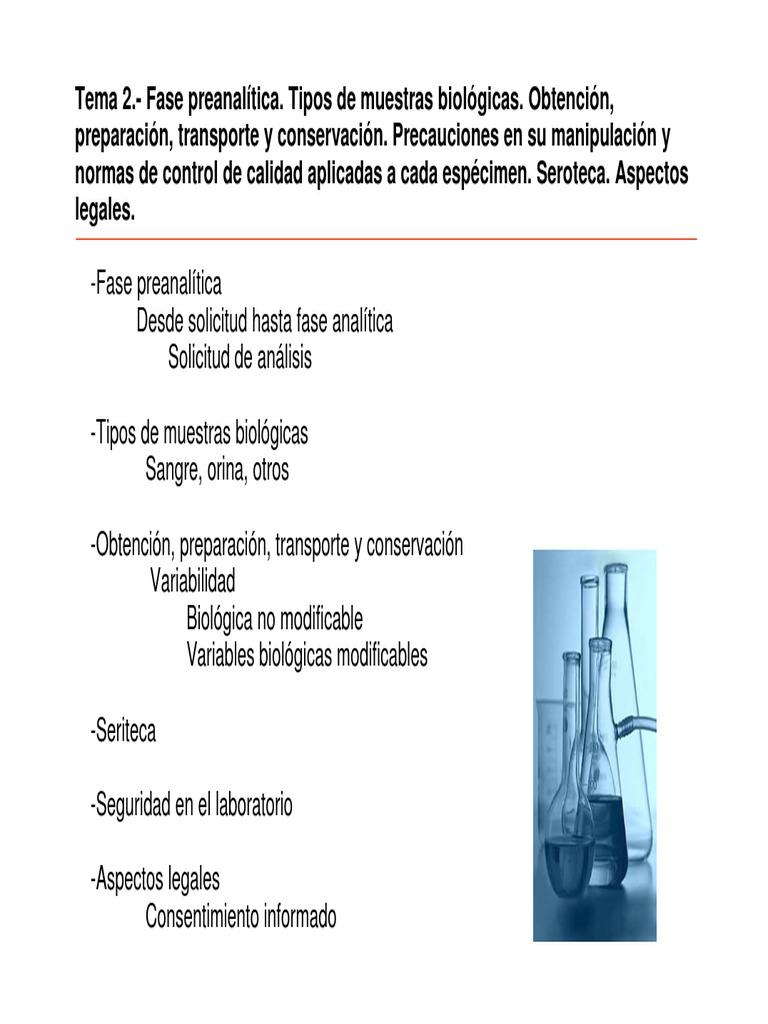 Tema 2.- Fase preanalítica. Tipos de muestras biológicas. Obtención, preparación, transporte y conservación. Precauciones en su manipulación y normas de control de calidad aplicadas a cada espécimen. Seroteca. Aspectos legales.

-Fase preanalítica
Desde solicitud hasta fase analítica
Solicitud de análisis

-Tipos de muestras biológicas
Sangre, orina, otros

-Obtención, preparación, transporte y conservación
Variabilidad
Biológica no modificable
Variables biológicas modificables

-Seriteca

-Seguridad en el laboratorio

-Aspectos legales
Consentimiento informado